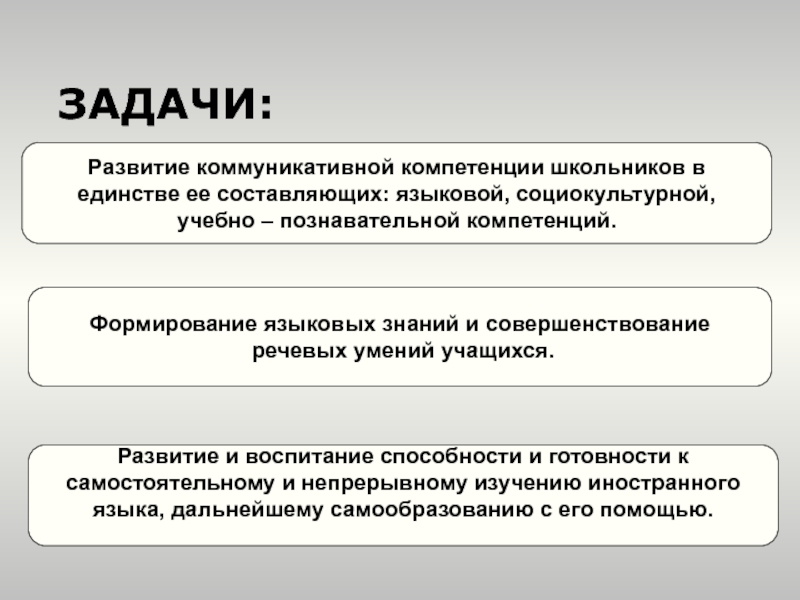 ЗАДАЧИ:

Развитие коммуникативной компетенции школьников в единстве ее составляющих: языковой, социокультурной, учебно – познавательной компетенций.

Формирование языковых знаний и совершенствование речевых умений учащихся.

Развитие и воспитание способности и готовности к самостоятельному и непрерывному изучению иностранного языка, дальнейшему самообразованию с его помощью.